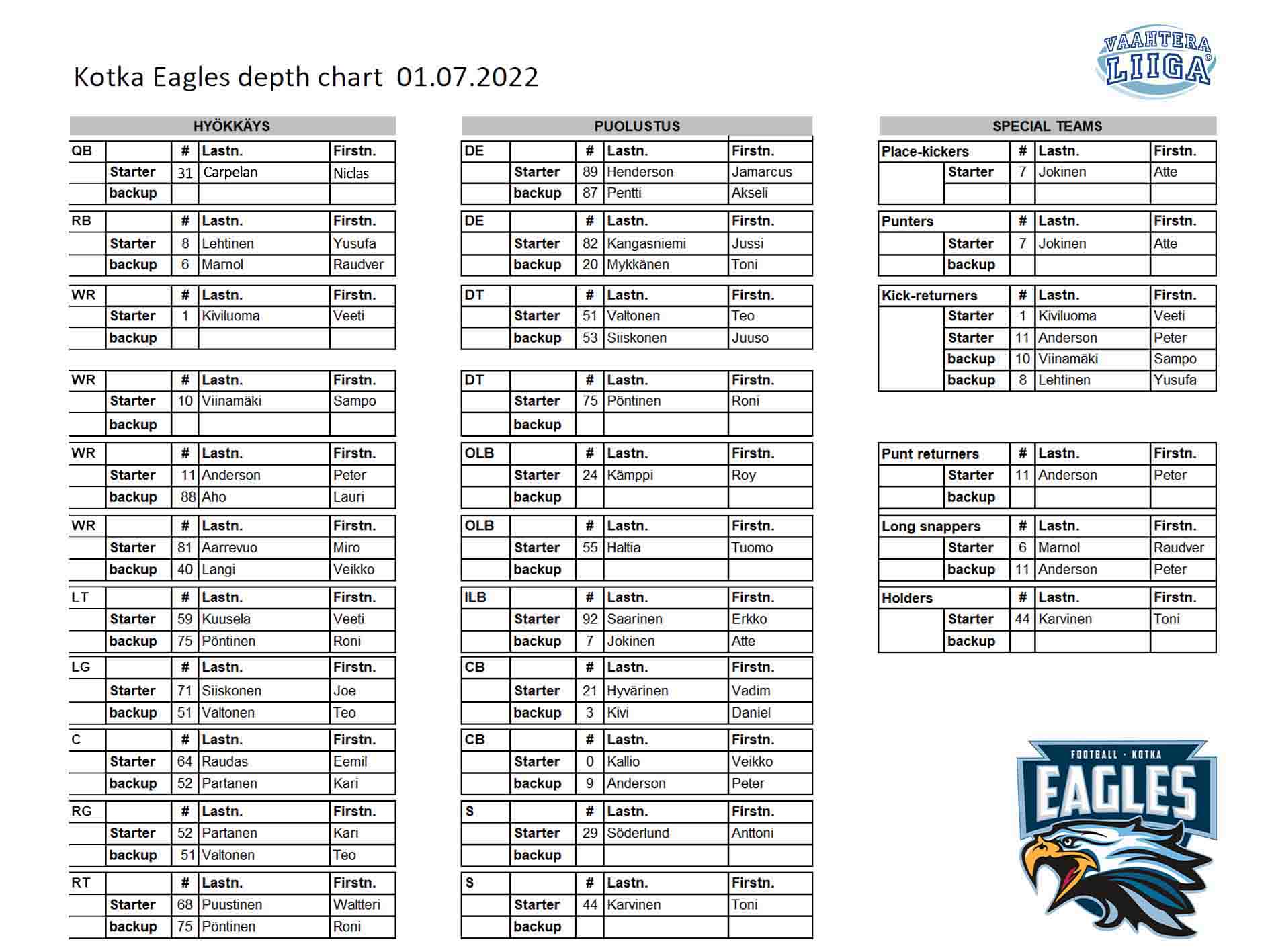 Kotka Eagles depth chart 01.07.2022

VAAHTERA LIIGA

HYÖKKÄYS

| QB | | # | Lastn. | Firstn. |
|---|---|---|---|---|
| | Starter | 31 | Carpelan | Niclas |
| | backup | | | |

| RB | | # | Lastn. | Firstn. |
|---|---|---|---|---|
| | Starter | 8 | Lehtinen | Yusufa |
| | backup | 6 | Marnol | Raudver |

| WR | | # | Lastn. | Firstn. |
|---|---|---|---|---|
| | Starter | 1 | Kiviluoma | Veeti |
| | backup | | | |

| WR | | # | Lastn. | Firstn. |
|---|---|---|---|---|
| | Starter | 10 | Viinamäki | Sampo |
| | backup | | | |

| WR | | # | Lastn. | Firstn. |
|---|---|---|---|---|
| | Starter | 11 | Anderson | Peter |
| | backup | 88 | Aho | Lauri |

| WR | | # | Lastn. | Firstn. |
|---|---|---|---|---|
| | Starter | 81 | Aarrevuo | Miro |
| | backup | 40 | Langi | Veikko |

| LT | | # | Lastn. | Firstn. |
|---|---|---|---|---|
| | Starter | 59 | Kuusela | Veeti |
| | backup | 75 | Pöntinen | Roni |

| LG | | # | Lastn. | Firstn. |
|---|---|---|---|---|
| | Starter | 71 | Siiskonen | Joe |
| | backup | 51 | Valtonen | Teo |

| C | | # | Lastn. | Firstn. |
|---|---|---|---|---|
| | Starter | 64 | Raudas | Eemil |
| | backup | 52 | Partanen | Kari |

| RG | | # | Lastn. | Firstn. |
|---|---|---|---|---|
| | Starter | 52 | Partanen | Kari |
| | backup | 51 | Valtonen | Teo |

| RT | | # | Lastn. | Firstn. |
|---|---|---|---|---|
| | Starter | 68 | Puustinen | Waltteri |
| | backup | 75 | Pöntinen | Roni |

PUOLUSTUS

| DE | | # | Lastn. | Firstn. |
|---|---|---|---|---|
| | Starter | 89 | Henderson | Jamarcus |
| | backup | 87 | Pentti | Akseli |

| DE | | # | Lastn. | Firstn. |
|---|---|---|---|---|
| | Starter | 82 | Kangasniemi | Jussi |
| | backup | 20 | Mykkänen | Toni |

| DT | | # | Lastn. | Firstn. |
|---|---|---|---|---|
| | Starter | 51 | Valtonen | Teo |
| | backup | 53 | Siiskonen | Juuso |

| DT | | # | Lastn. | Firstn. |
|---|---|---|---|---|
| | Starter | 75 | Pöntinen | Roni |
| | backup | | | |

| OLB | | # | Lastn. | Firstn. |
|---|---|---|---|---|
| | Starter | 24 | Kämppi | Roy |
| | backup | | | |

| OLB | | # | Lastn. | Firstn. |
|---|---|---|---|---|
| | Starter | 55 | Haltia | Tuomo |
| | backup | | | |

| ILB | | # | Lastn. | Firstn. |
|---|---|---|---|---|
| | Starter | 92 | Saarinen | Erkko |
| | backup | 7 | Jokinen | Atte |

| CB | | # | Lastn. | Firstn. |
|---|---|---|---|---|
| | Starter | 21 | Hyvärinen | Vadim |
| | backup | 3 | Kivi | Daniel |

| CB | | # | Lastn. | Firstn. |
|---|---|---|---|---|
| | Starter | 0 | Kallio | Veikko |
| | backup | 9 | Anderson | Peter |

| S | | # | Lastn. | Firstn. |
|---|---|---|---|---|
| | Starter | 29 | Söderlund | Anttoni |
| | backup | | | |

| S | | # | Lastn. | Firstn. |
|---|---|---|---|---|
| | Starter | 44 | Karvinen | Toni |
| | backup | | | |

SPECIAL TEAMS

| Place-kickers | | # | Lastn. | Firstn. |
|---|---|---|---|---|
| | Starter | 7 | Jokinen | Atte |
| | | | | |

| Punters | | # | Lastn. | Firstn. |
|---|---|---|---|---|
| | Starter | 7 | Jokinen | Atte |
| | backup | | | |

| Kick-returners | | # | Lastn. | Firstn. |
|---|---|---|---|---|
| | Starter | 1 | Kiviluoma | Veeti |
| | Starter | 11 | Anderson | Peter |
| | backup | 10 | Viinamäki | Sampo |
| | backup | 8 | Lehtinen | Yusufa |

| Punt returners | | # | Lastn. | Firstn. |
|---|---|---|---|---|
| | Starter | 11 | Anderson | Peter |
| | backup | | | |

| Long snappers | | # | Lastn. | Firstn. |
|---|---|---|---|---|
| | Starter | 6 | Marnol | Raudver |
| | backup | 11 | Anderson | Peter |

| Holders | | # | Lastn. | Firstn. |
|---|---|---|---|---|
| | Starter | 44 | Karvinen | Toni |
| | backup | | | |

FOOTBALL · KOTKA
EAGLES